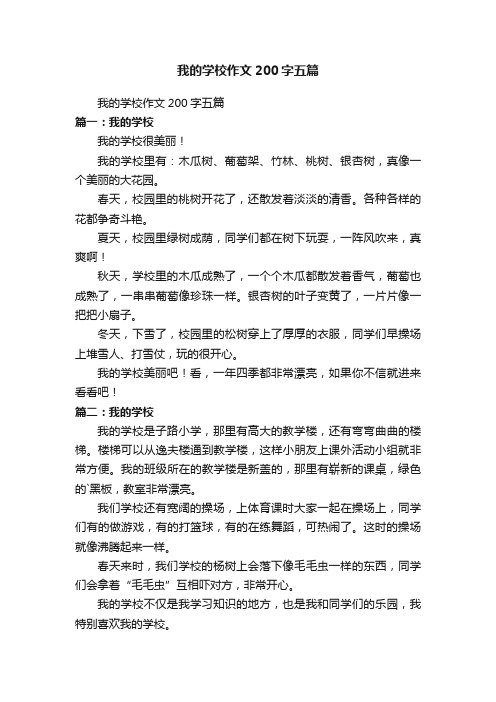 我的学校作文200字五篇

我的学校作文200字五篇

篇一：我的学校

我的学校很美丽！

我的学校里有：木瓜树、葡萄架、竹林、桃树、银杏树，真像一个美丽的大花园。

春天，校园里的桃树开花了，还散发着淡淡的清香。各种各样的花都争奇斗艳。

夏天，校园里绿树成荫，同学们都在树下玩耍，一阵风吹来，真爽啊！

秋天，学校里的木瓜成熟了，一个个木瓜都散发着香气，葡萄也成熟了，一串串葡萄像珍珠一样。银杏树的叶子变黄了，一片片像一把把小扇子。

冬天，下雪了，校园里的松树穿上了厚厚的衣服，同学们早操场上堆雪人、打雪仗，玩的很开心。

我的学校美丽吧！看，一年四季都非常漂亮，如果你不信就进来看看吧！

篇二：我的学校

我的学校是子路小学，那里有高大的教学楼，还有弯弯曲曲的楼梯。楼梯可以从逸夫楼通到教学楼，这样小朋友上课外活动小组就非常方便。我的班级所在的教学楼是新盖的，那里有崭新的课桌，绿色的`黑板，教室非常漂亮。

我们学校还有宽阔的操场，上体育课时大家一起在操场上，同学们有的做游戏，有的打篮球，有的在练舞蹈，可热闹了。这时的操场就像沸腾起来一样。

春天来时，我们学校的杨树上会落下像毛毛虫一样的东西，同学们会拿着“毛毛虫”互相吓对方，非常开心。

我的学校不仅是我学习知识的地方，也是我和同学们的乐园，我特别喜欢我的学校。